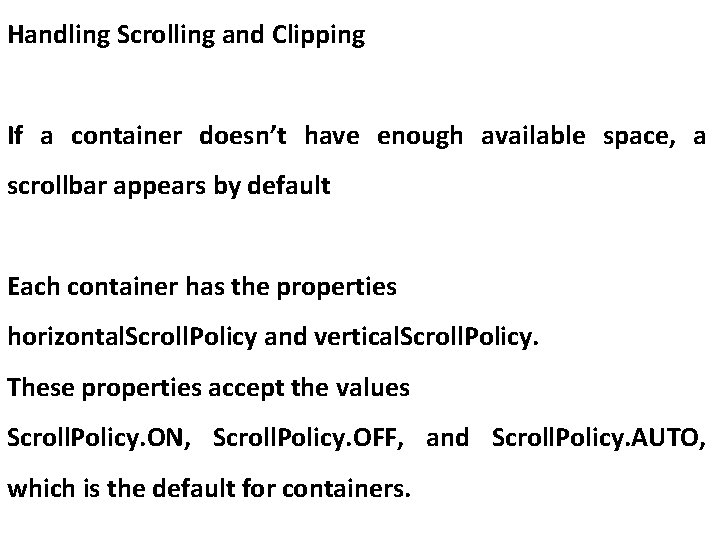 Handling Scrolling and Clipping

If a container doesn't have enough available space, a scrollbar appears by default

Each container has the properties horizontalScrollPolicy and verticalScrollPolicy.
These properties accept the values ScrollPolicy.ON, ScrollPolicy.OFF, and ScrollPolicy.AUTO, which is the default for containers.